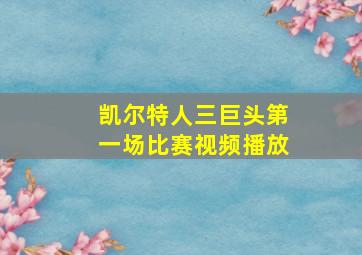 凯尔特人三巨头第一场比赛视频播放